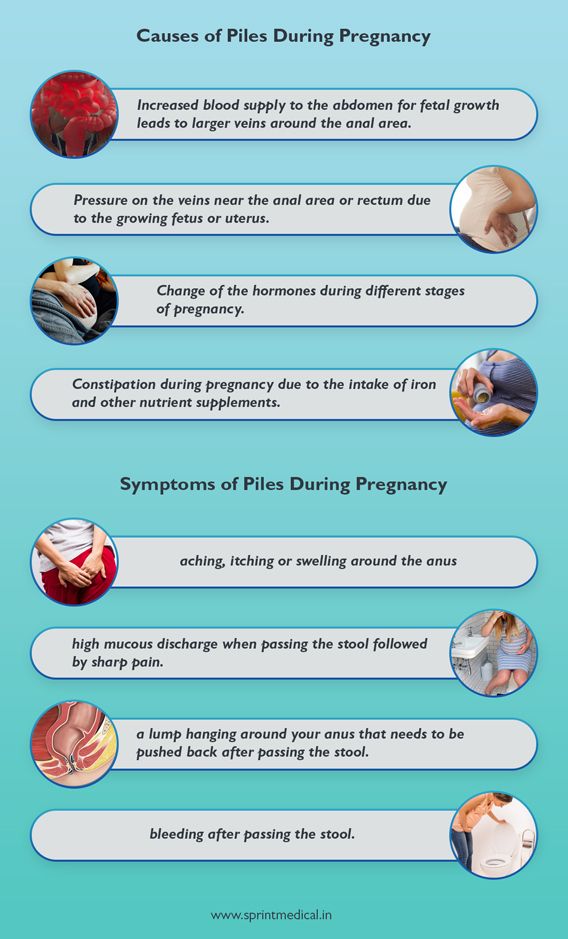 Causes of Piles During Pregnancy

Increased blood supply to the abdomen for fetal growth leads to larger veins around the anal area.

Pressure on the veins near the anal area or rectum due to the growing fetus or uterus.

Change of the hormones during different stages of pregnancy.

Constipation during pregnancy due to the intake of iron and other nutrient supplements.

Symptoms of Piles During Pregnancy

aching, itching or swelling around the anus

high mucous discharge when passing the stool followed by sharp pain.

a lump hanging around your anus that needs to be pushed back after passing the stool.

bleeding after passing the stool.

www.sprintmedical.in